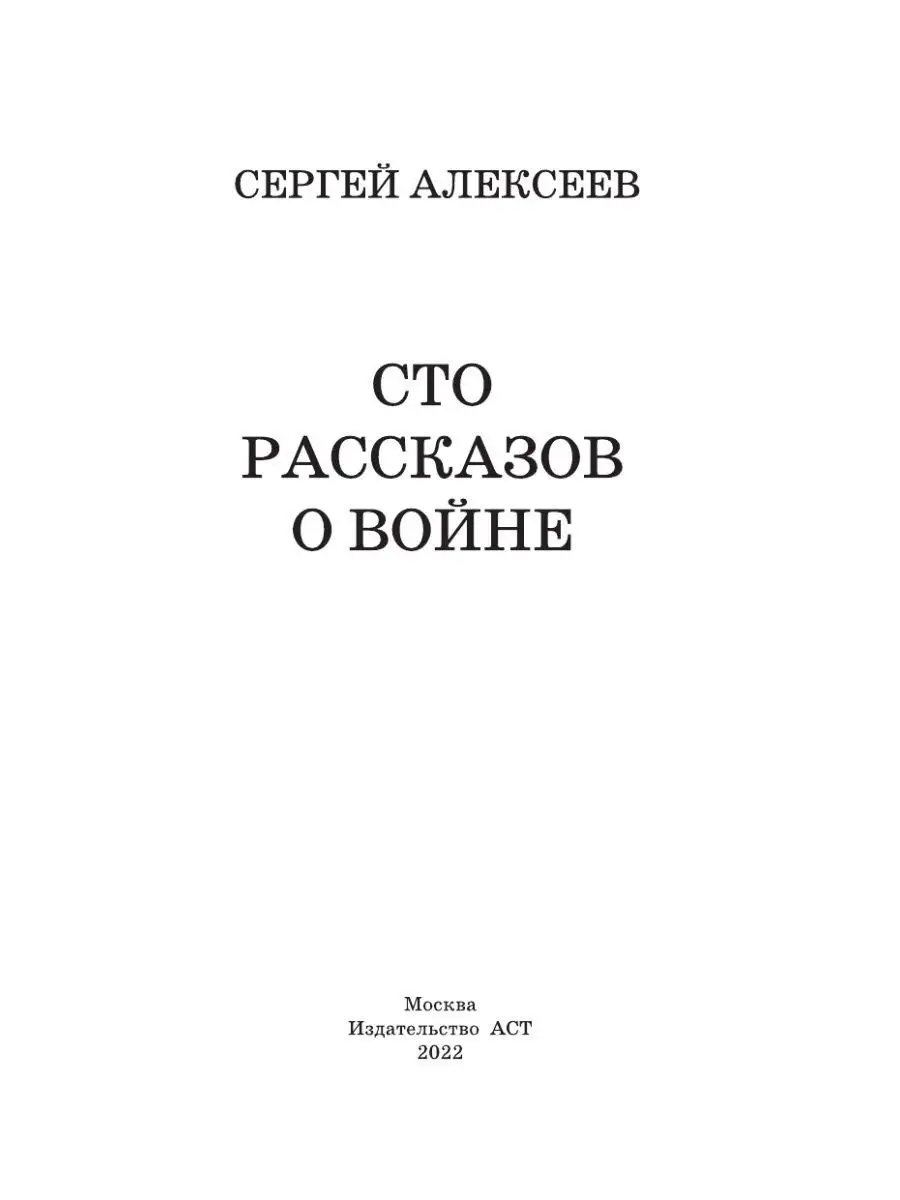 СЕРГЕЙ АЛЕКСЕЕВ

СТО
РАССКАЗОВ
О ВОЙНЕ

Москва
Издательство АСТ
2022